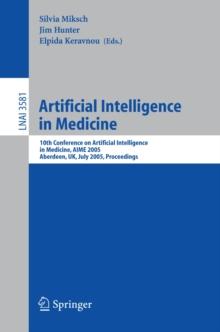 Silvia Miksch
Jim Hunter
Elpida Keravnou (Eds.)

LNAI 3581

Artificial Intelligence in Medicine

10th Conference on Artificial Intelligence in Medicine, AIME 2005
Aberdeen, UK, July 2005, Proceedings

Springer